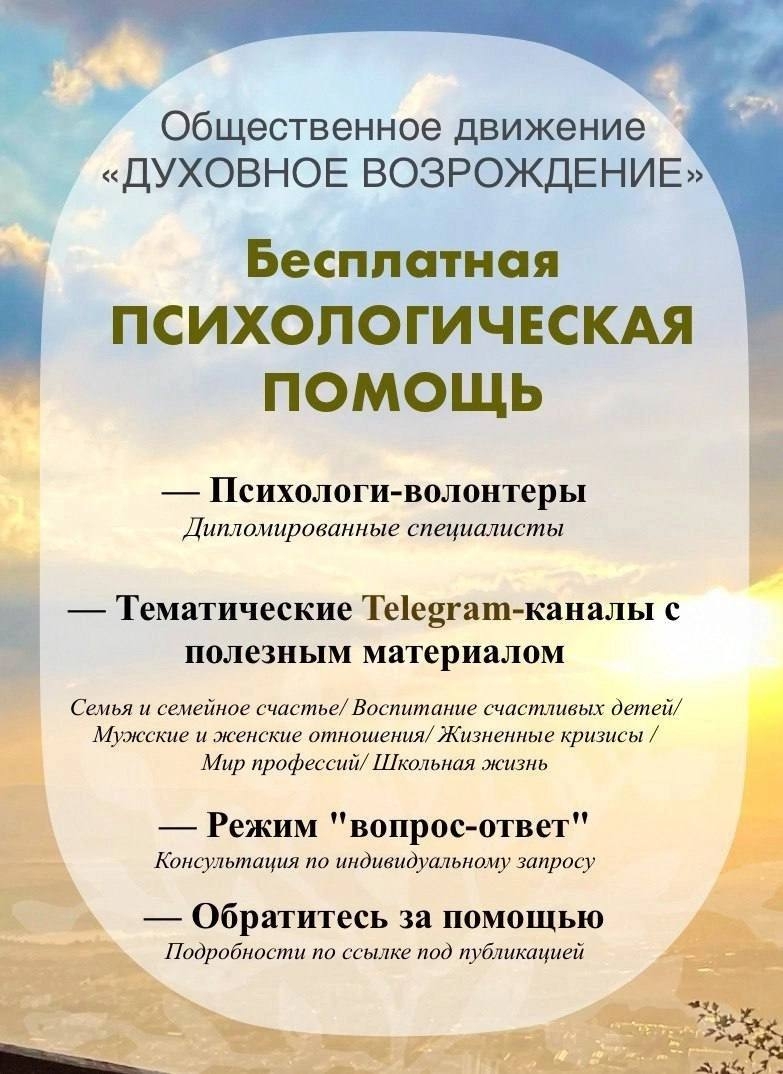 Общественное движение
«ДУХОВНОЕ ВОЗРОЖДЕНИЕ»

Бесплатная
ПСИХОЛОГИЧЕСКАЯ
ПОМОЩЬ

— Психологи-волонтеры
Дипломированные специалисты

— Тематические Telegram-каналы с полезным материалом

Семья и семейное счастье/ Воспитание счастливых детей/ Мужские и женские отношения/ Жизненные кризисы / Мир профессий/ Школьная жизнь

— Режим "вопрос-ответ"
Консультация по индивидуальному запросу

— Обратитесь за помощью
Подробности по ссылке под публикацией